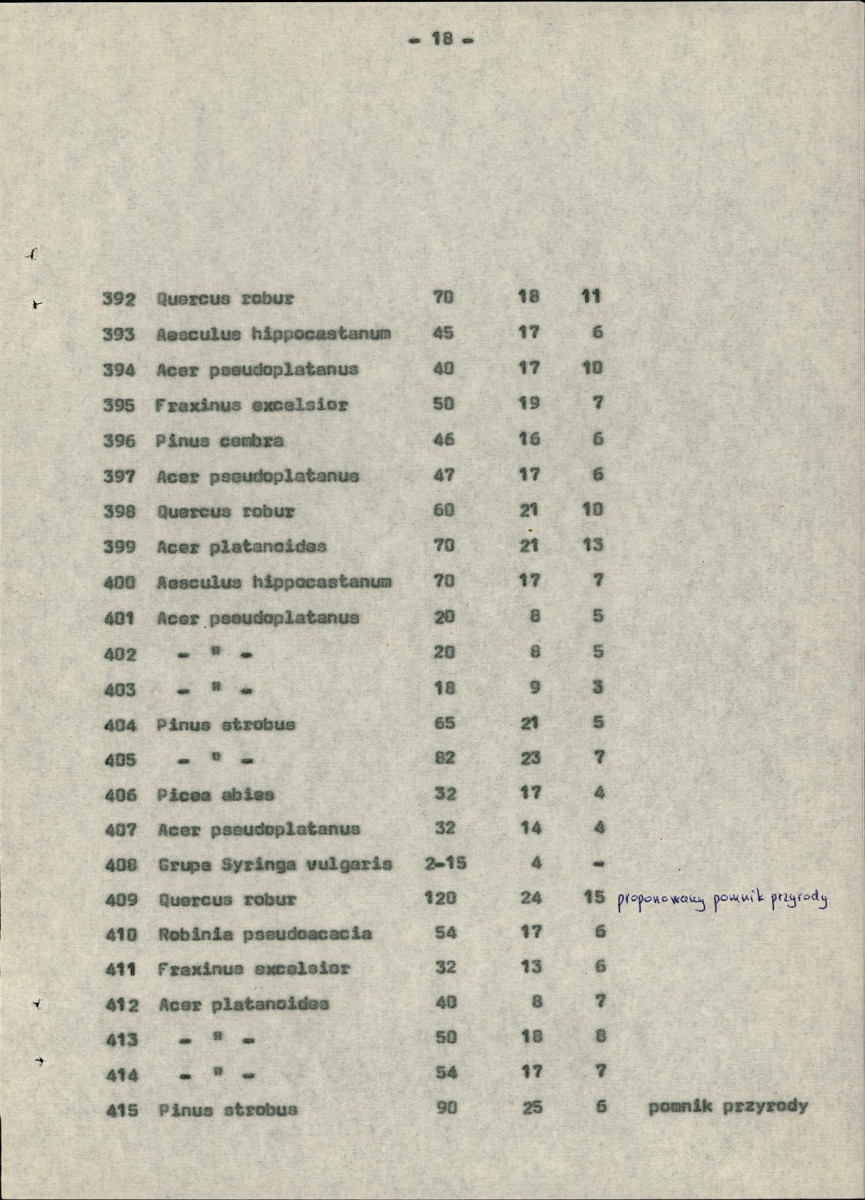 - 18 -

| 392 | Quercus robur | 70 | 18 | 11 | |
|---|---|---|---|---|---|
| 393 | Aesculus hippocastanum | 45 | 17 | 6 | |
| 394 | Acer pseudoplatanus | 40 | 17 | 10 | |
| 395 | Fraxinus excelsior | 50 | 19 | 7 | |
| 396 | Pinus cembra | 46 | 16 | 6 | |
| 397 | Acer pseudoplatanus | 47 | 17 | 6 | |
| 398 | Quercus robur | 60 | 21 | 10 | |
| 399 | Acer platanoides | 70 | 21 | 13 | |
| 400 | Aesculus hippocastanum | 70 | 17 | 7 | |
| 401 | Acer pseudoplatanus | 20 | 8 | 5 | |
| 402 | - " - | 20 | 8 | 5 | |
| 403 | - " - | 18 | 9 | 3 | |
| 404 | Pinus strobus | 65 | 21 | 5 | |
| 405 | - " - | 82 | 23 | 7 | |
| 406 | Picea abies | 32 | 17 | 4 | |
| 407 | Acer pseudoplatanus | 32 | 14 | 4 | |
| 408 | Grupa Syringa vulgaris | 2-15 | 4 | - | |
| 409 | Quercus robur | 120 | 24 | 15 | proponowany pomnik przyrody |
| 410 | Robinia pseudoacacia | 54 | 17 | 6 | |
| 411 | Fraxinus excelsior | 32 | 13 | 6 | |
| 412 | Acer platanoides | 40 | 8 | 7 | |
| 413 | - " - | 50 | 18 | 8 | |
| 414 | - " - | 54 | 17 | 7 | |
| 415 | Pinus strobus | 90 | 25 | 6 | pomnik przyrody |